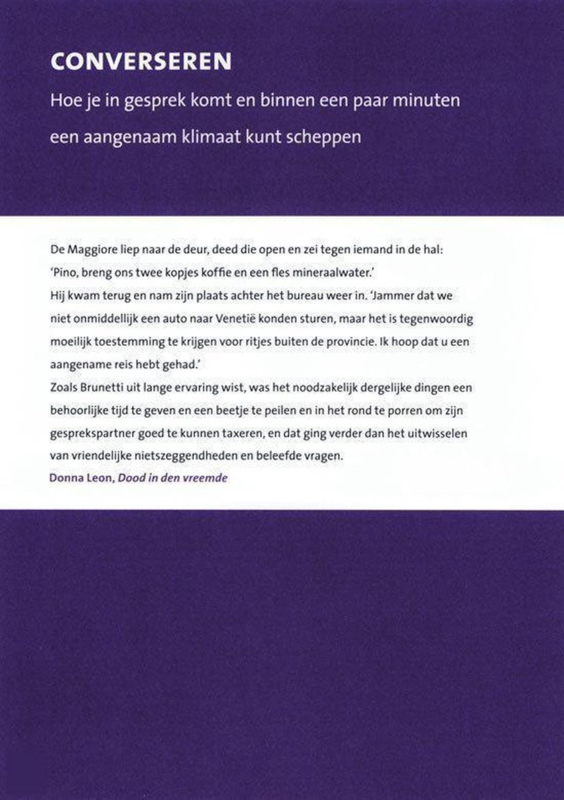 CONVERSEREN

Hoe je in gesprek komt en binnen een paar minuten een aangenaam klimaat kunt scheppen

De Maggiore liep naar de deur, deed die open en zei tegen iemand in de hal: 'Pino, breng ons twee kopjes koffie en een fles mineraalwater.'
Hij kwam terug en nam zijn plaats achter het bureau weer in. 'Jammer dat we niet onmiddellijk een auto naar Venetië konden sturen, maar het is tegenwoordig moeilijk toestemming te krijgen voor ritjes buiten de provincie. Ik hoop dat u een aangename reis hebt gehad.'
Zoals Brunetti uit lange ervaring wist, was het noodzakelijk dergelijke dingen een behoorlijke tijd te geven en een beetje te peilen en in het rond te porren om zijn gesprekspartner goed te kunnen taxeren, en dat ging verder dan het uitwisselen van vriendelijke nietszeggendheden en beleefde vragen.
Donna Leon, Dood in den vreemde